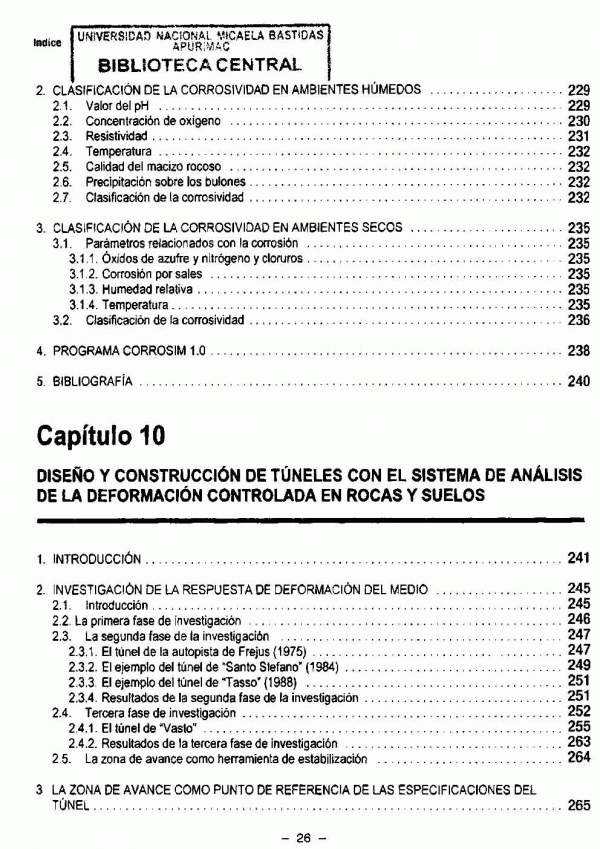 Indice

UNIVERSIDAD NACIONAL MICAELA BASTIDAS
APURIMAC
BIBLIOTECA CENTRAL

2. CLASIFICACIÓN DE LA CORROSIVIDAD EN AMBIENTES HÚMEDOS .................... 229
2.1. Valor del pH .................... 229
2.2. Concentración de oxígeno .................... 230
2.3. Resistividad .................... 231
2.4. Temperatura .................... 232
2.5. Calidad del macizo rocoso .................... 232
2.6. Precipitación sobre los bulones .................... 232
2.7. Clasificación de la corrosividad .................... 232

3. CLASIFICACIÓN DE LA CORROSIVIDAD EN AMBIENTES SECOS .................... 235
3.1. Parámetros relacionados con la corrosión .................... 235
3.1.1. Óxidos de azufre y nitrógeno y cloruros .................... 235
3.1.2. Corrosión por sales .................... 235
3.1.3. Humedad relativa .................... 235
3.1.4. Temperatura .................... 235
3.2. Clasificación de la corrosividad .................... 236

4. PROGRAMA CORROSIM 1.0 .................... 238

5. BIBLIOGRAFÍA .................... 240

Capítulo 10

DISEÑO Y CONSTRUCCIÓN DE TÚNELES CON EL SISTEMA DE ANÁLISIS DE LA DEFORMACIÓN CONTROLADA EN ROCAS Y SUELOS

1. INTRODUCCIÓN .................... 241

2. INVESTIGACIÓN DE LA RESPUESTA DE DEFORMACIÓN DEL MEDIO .................... 245
2.1. Introducción .................... 245
2.2. La primera fase de investigación .................... 246
2.3. La segunda fase de la investigación .................... 247
2.3.1. El túnel de la autopista de Frejus (1975) .................... 247
2.3.2. El ejemplo del túnel de "Santo Stefano" (1984) .................... 249
2.3.3. El ejemplo del túnel de "Tasso" (1988) .................... 251
2.3.4. Resultados de la segunda fase de la investigación .................... 251
2.4. Tercera fase de investigación .................... 252
2.4.1. El túnel de "Vasto" .................... 255
2.4.2. Resultados de la tercera fase de investigación .................... 263
2.5. La zona de avance como herramienta de estabilización .................... 264

3 LA ZONA DE AVANCE COMO PUNTO DE REFERENCIA DE LAS ESPECIFICACIONES DEL TÚNEL .................... 265

– 26 –